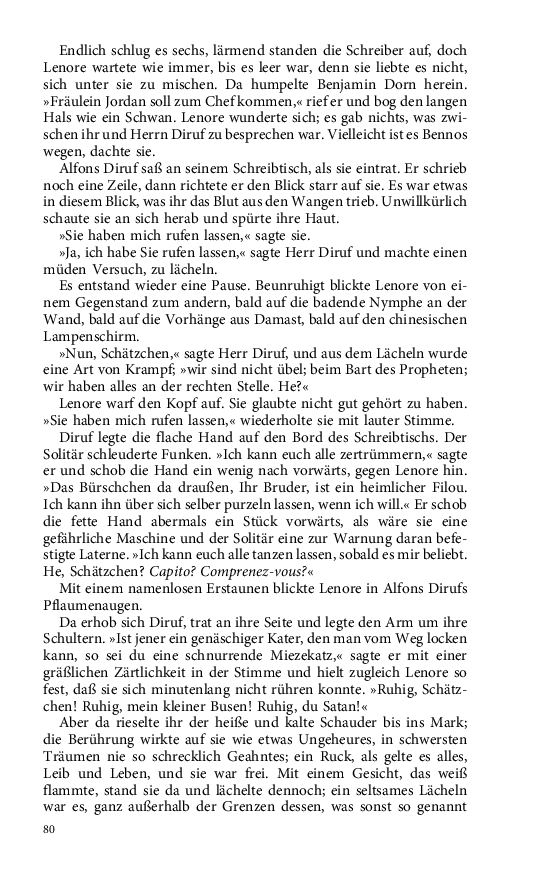 Endlich schlug es sechs, lärmend standen die Schreiber auf, doch Lenore wartete wie immer, bis es leer war, denn sie liebte es nicht, sich unter sie zu mischen. Da humpelte Benjamin Dorn herein. »Fräulein Jordan soll zum Chef kommen,« rief er und bog den langen Hals wie ein Schwan. Lenore wunderte sich; es gab nichts, was zwischen ihr und Herrn Diruf zu besprechen war. Vielleicht ist es Bennos wegen, dachte sie.

Alfons Diruf saß an seinem Schreibtisch, als sie eintrat. Er schrieb noch eine Zeile, dann richtete er den Blick starr auf sie. Es war etwas in diesem Blick, was ihr das Blut aus den Wangen trieb. Unwillkürlich schaute sie an sich herab und spürte ihre Haut.

»Sie haben mich rufen lassen,« sagte sie.

»Ja, ich habe Sie rufen lassen,« sagte Herr Diruf und machte einen müden Versuch, zu lächeln.

Es entstand wieder eine Pause. Beunruhigt blickte Lenore von einem Gegenstand zum andern, bald auf die badende Nymphe an der Wand, bald auf die Vorhänge aus Damast, bald auf den chinesischen Lampenschirm.

»Nun, Schätzchen,« sagte Herr Diruf, und aus dem Lächeln wurde eine Art von Krampf; »wir sind nicht übel; beim Bart des Propheten; wir haben alles an der rechten Stelle. He?«

Lenore warf den Kopf auf. Sie glaubte nicht gut gehört zu haben. »Sie haben mich rufen lassen,« wiederholte sie mit lauter Stimme.

Diruf legte die flache Hand auf den Bord des Schreibtischs. Der Solitär schleuderte Funken. »Ich kann euch alle zertrümmern,« sagte er und schob die Hand ein wenig nach vorwärts, gegen Lenore hin. »Das Bürschchen da draußen, Ihr Bruder, ist ein heimlicher Filou. Ich kann ihn über sich selber purzeln lassen, wenn ich will.« Er schob die fette Hand abermals ein Stück vorwärts, als wäre sie eine gefährliche Maschine und der Solitär eine zur Warnung daran befestigte Laterne. »Ich kann euch alle tanzen lassen, sobald es mir beliebt. He, Schätzchen? Capito? Comprenez-vous?«

Mit einem namenlosen Erstaunen blickte Lenore in Alfons Dirufs Pflaumenaugen.

Da erhob sich Diruf, trat an ihre Seite und legte den Arm um ihre Schultern. »Ist jener ein genäschiger Kater, den man vom Weg locken kann, so sei du eine schnurrende Miezekatz,« sagte er mit einer gräßlichen Zärtlichkeit in der Stimme und hielt zugleich Lenore so fest, daß sie sich minutenlang nicht rühren konnte. »Ruhig, Schätzchen! Ruhig, mein kleiner Busen! Ruhig, du Satan!«

Aber da rieselte ihr der heiße und kalte Schauder bis ins Mark; die Berührung wirkte auf sie wie etwas Ungeheures, in schwersten Träumen nie so schrecklich Geahntes; ein Ruck, als gelte es alles, Leib und Leben, und sie war frei. Mit einem Gesicht, das weiß flammte, stand sie da und lächelte dennoch; ein seltsames Lächeln war es, ganz außerhalb der Grenzen dessen, was sonst so genannt

80